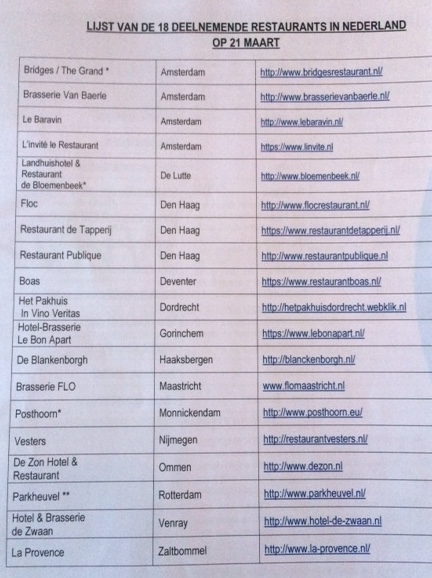 LIJST VAN DE 18 DEELNEMENDE RESTAURANTS IN NEDERLAND
OP 21 MAART

| | | |
|---|---|---|
| Bridges / The Grand * | Amsterdam | http://www.bridgesrestaurant.nl/ |
| Brasserie Van Baerle | Amsterdam | http://www.brasserievanbaerle.nl/ |
| Le Baravin | Amsterdam | http://www.lebaravin.nl/ |
| L'invité le Restaurant | Amsterdam | https://www.linvite.nl |
| Landhuishotel & Restaurant de Bloemenbeek* | De Lutte | http://www.bloemenbeek.nl/ |
| Floc | Den Haag | http://www.flocrestaurant.nl/ |
| Restaurant de Tapperij | Den Haag | https://www.restaurantdetapperij.nl/ |
| Restaurant Publique | Den Haag | http://www.restaurantpublique.nl |
| Boas | Deventer | https://www.restaurantboas.nl/ |
| Het Pakhuis In Vino Veritas | Dordrecht | http://hetpakhuisdordrecht.webklik.nl |
| Hotel-Brasserie Le Bon Apart | Gorinchem | https://www.lebonapart.nl/ |
| De Blankenborgh | Haaksbergen | http://blanckenborgh.nl/ |
| Brasserie FLO | Maastricht | www.flomaastricht.nl |
| Posthoorn* | Monnickendam | http://www.posthoorn.eu/ |
| Vesters | Nijmegen | http://restaurantvesters.nl/ |
| De Zon Hotel & Restaurant | Ommen | http://www.dezon.nl |
| Parkheuvel ** | Rotterdam | http://www.parkheuvel.nl/ |
| Hotel & Brasserie de Zwaan | Venray | http://www.hotel-de-zwaan.nl |
| La Provence | Zaltbommel | http://www.la-provence.nl/ |